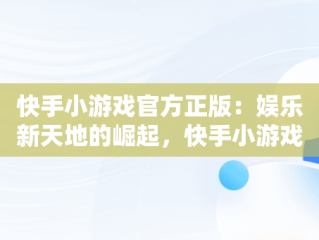 快手小游戏官方正版：娱乐新天地的崛起，快手小游戏